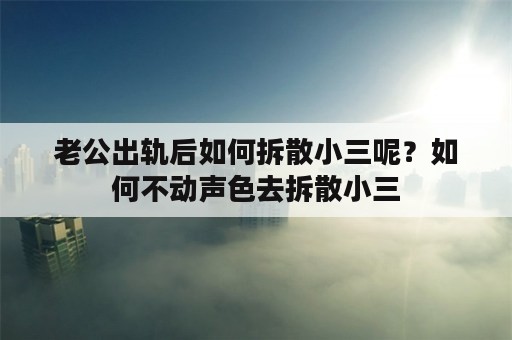 老公出轨后如何拆散小三呢？如何不动声色去拆散小三